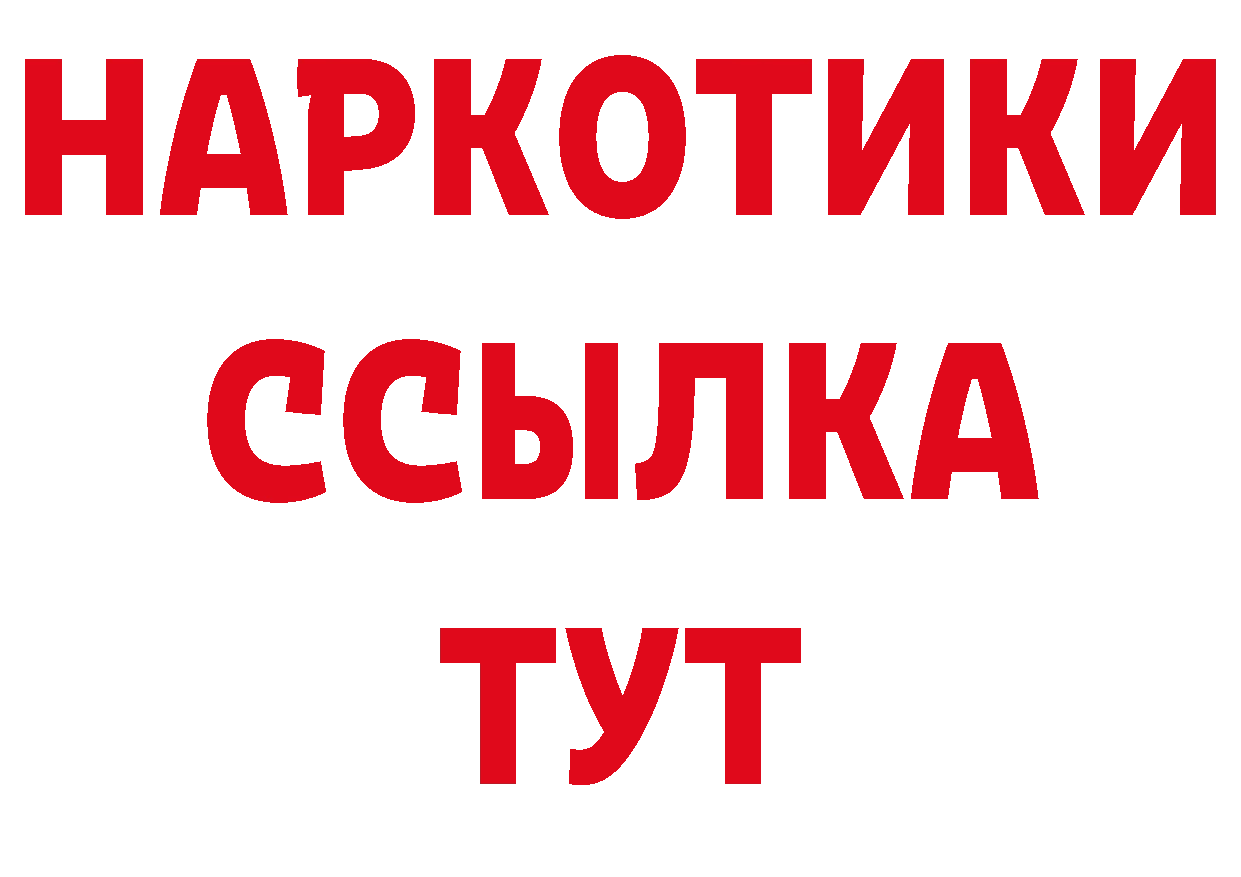 НАРКОТИКИ
ССЫЛКА
ТУТ